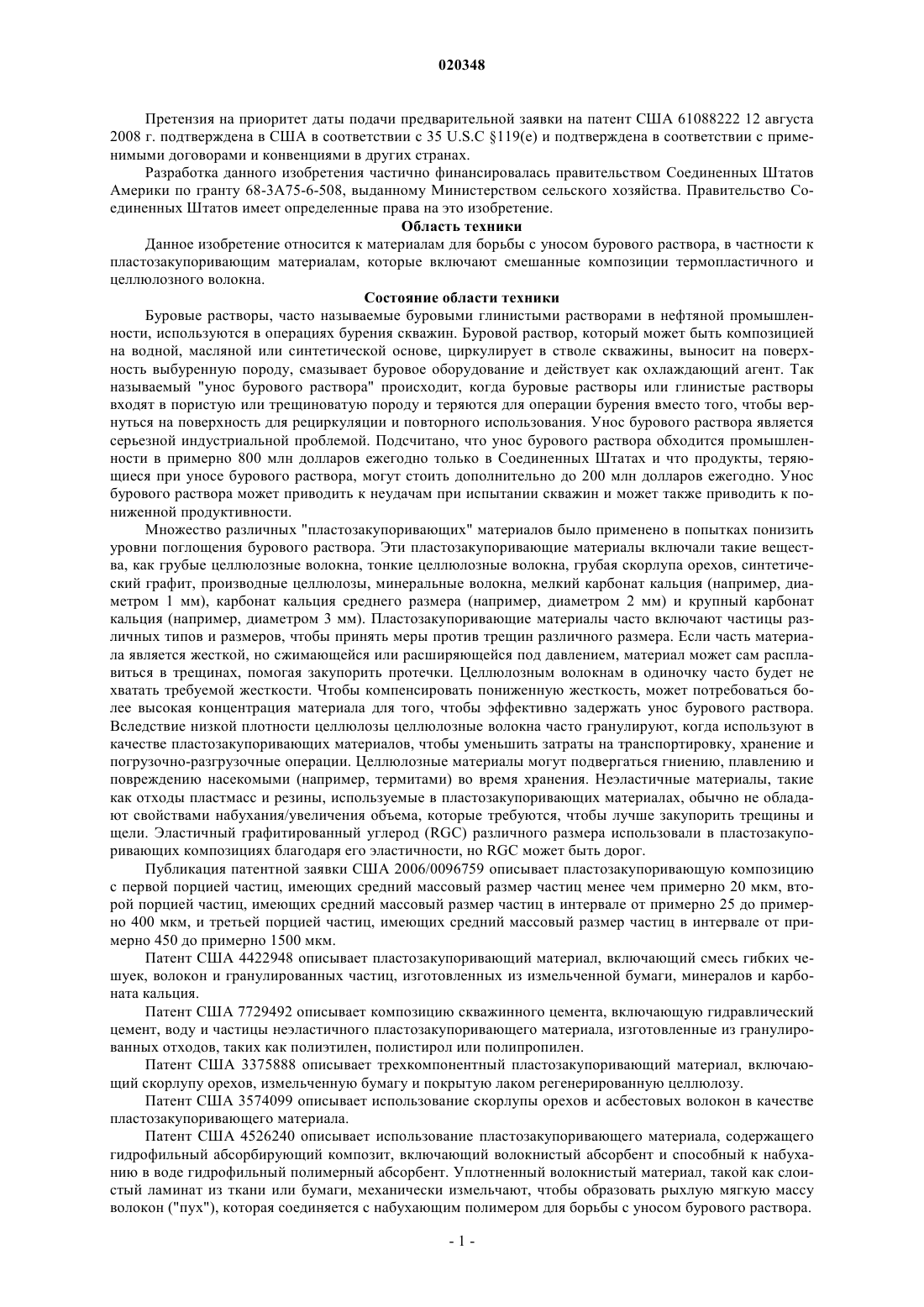 020348

Претензия на приоритет даты подачи предварительной заявки на патент США 61088222 12 августа 2008 г. подтверждена в США в соответствии с 35 U.S.C §119(e) и подтверждена в соответствии с применимыми договорами и конвенциями в других странах.

Разработка данного изобретения частично финансировалась правительством Соединенных Штатов Америки по гранту 68-3A75-6-508, выданному Министерством сельского хозяйства. Правительство Соединенных Штатов имеет определенные права на это изобретение.

Область техники

Данное изобретение относится к материалам для борьбы с уносом бурового раствора, в частности к пластозакупоривающим материалам, которые включают смешанные композиции термопластичного и целлюлозного волокна.

Состояние области техники

Буровые растворы, часто называемые буровыми глинистыми растворами в нефтяной промышленности, используются в операциях бурения скважин. Буровой раствор, который может быть композицией на водной, масляной или синтетической основе, циркулирует в стволе скважины, выносит на поверхность выбуренную породу, смазывает буровое оборудование и действует как охлаждающий агент. Так называемый "унос бурового раствора" происходит, когда буровые растворы или глинистые растворы входят в пористую или трещиноватую породу и теряются для операции бурения вместо того, чтобы вернуться на поверхность для рециркуляции и повторного использования. Унос бурового раствора является серьезной индустриальной проблемой. Подсчитано, что унос бурового раствора обходится промышленности в примерно 800 млн долларов ежегодно только в Соединенных Штатах и что продукты, теряющиеся при уносе бурового раствора, могут стоить дополнительно до 200 млн долларов ежегодно. Унос бурового раствора может приводить к неудачам при испытании скважин и может также приводить к пониженной продуктивности.

Множество различных "пластозакупоривающих" материалов было применено в попытках понизить уровни поглощения бурового раствора. Эти пластозакупоривающие материалы включали такие вещества, как грубые целлюлозные волокна, тонкие целлюлозные волокна, грубая скорлупа орехов, синтетический графит, производные целлюлозы, минеральные волокна, мелкий карбонат кальция (например, диаметром 1 мм), карбонат кальция среднего размера (например, диаметром 2 мм) и крупный карбонат кальция (например, диаметром 3 мм). Пластозакупоривающие материалы часто включают частицы различных типов и размеров, чтобы принять меры против трещин различного размера. Если часть материала является жесткой, но сжимающейся или расширяющейся под давлением, материал может сам расплавиться в трещинах, помогая закупорить протечки. Целлюлозным волокнам в одиночку часто будет не хватать требуемой жесткости. Чтобы компенсировать пониженную жесткость, может потребоваться более высокая концентрация материала для того, чтобы эффективно задержать унос бурового раствора. Вследствие низкой плотности целлюлозы целлюлозные волокна часто гранулируют, когда используют в качестве пластозакупоривающих материалов, чтобы уменьшить затраты на транспортировку, хранение и погрузочно-разгрузочные операции. Целлюлозные материалы могут подвергаться гниению, плавлению и повреждению насекомыми (например, термитами) во время хранения. Неэластичные материалы, такие как отходы пластмасс и резины, используемые в пластозакупоривающих материалах, обычно не обладают свойствами набухания/увеличения объема, которые требуются, чтобы лучше закупорить трещины и щели. Эластичный графитированный углерод (RGC) различного размера использовали в пластозакупоривающих композициях благодаря его эластичности, но RGC может быть дорог.

Публикация патентной заявки США 2006/0096759 описывает пластозакупоривающую композицию с первой порцией частиц, имеющих средний массовый размер частиц менее чем примерно 20 мкм, второй порцией частиц, имеющих средний массовый размер частиц в интервале от примерно 25 до примерно 400 мкм, и третьей порцией частиц, имеющих средний массовый размер частиц в интервале от примерно 450 до примерно 1500 мкм.

Патент США 4422948 описывает пластозакупоривающий материал, включающий смесь гибких чешуек, волокон и гранулированных частиц, изготовленных из измельченной бумаги, минералов и карбоната кальция.

Патент США 7729492 описывает композицию скважинного цемента, включающую гидравлический цемент, воду и частицы неэластичного пластозакупоривающего материала, изготовленные из гранулированных отходов, таких как полиэтилен, полистирол или полипропилен.

Патент США 3375888 описывает трехкомпонентный пластозакупоривающий материал, включающий скорлупу орехов, измельченную бумагу и покрытую лаком регенерированную целлюлозу.

Патент США 3574099 описывает использование скорлупы орехов и асбестовых волокон в качестве пластозакупоривающего материала.

Патент США 4526240 описывает использование пластозакупоривающего материала, содержащего гидрофильный абсорбирующий композит, включающий волокнистый абсорбент и способный к набуханию в воде гидрофильный полимерный абсорбент. Уплотненный волокнистый материал, такой как слоистый ламинат из ткани или бумаги, механически измельчают, чтобы образовать рыхлую мягкую массу волокон ("пух"), которая соединяется с набухающим полимером для борьбы с уносом бурового раствора.

- 1 -